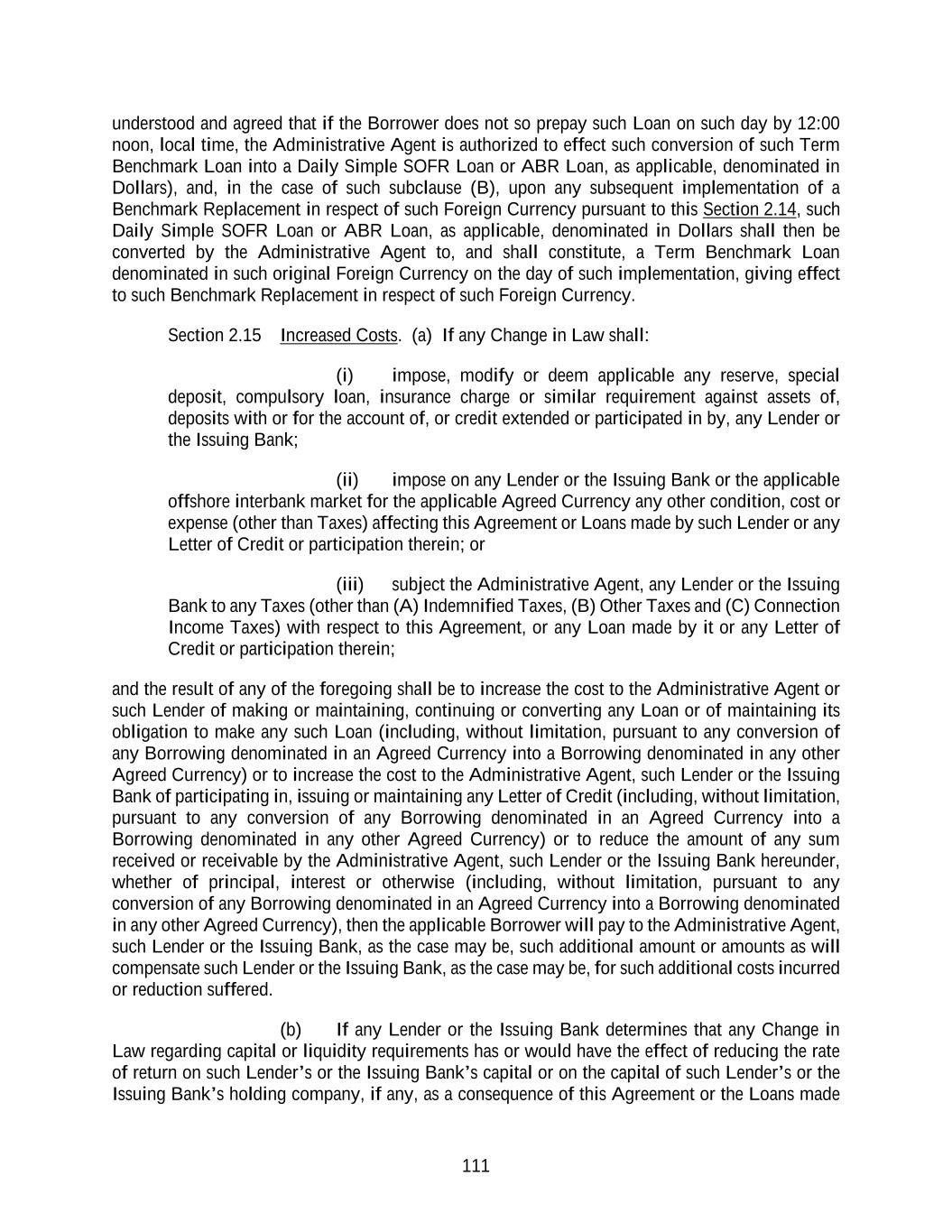 understood and agreed that if the Borrower does not so prepay such Loan on such day by 12:00 noon, local time, the Administrative Agent is authorized to effect such conversion of such Term Benchmark Loan into a Daily Simple SOFR Loan or ABR Loan, as applicable, denominated in Dollars), and, in the case of such subclause (B), upon any subsequent implementation of a Benchmark Replacement in respect of such Foreign Currency pursuant to this Section 2.14, such Daily Simple SOFR Loan or ABR Loan, as applicable, denominated in Dollars shall then be converted by the Administrative Agent to, and shall constitute, a Term Benchmark Loan denominated in such original Foreign Currency on the day of such implementation, giving effect to such Benchmark Replacement in respect of such Foreign Currency.

Section 2.15 Increased Costs. (a) If any Change in Law shall:

(i) impose, modify or deem applicable any reserve, special deposit, compulsory loan, insurance charge or similar requirement against assets of, deposits with or for the account of, or credit extended or participated in by, any Lender or the Issuing Bank;

(ii) impose on any Lender or the Issuing Bank or the applicable offshore interbank market for the applicable Agreed Currency any other condition, cost or expense (other than Taxes) affecting this Agreement or Loans made by such Lender or any Letter of Credit or participation therein; or

(iii) subject the Administrative Agent, any Lender or the Issuing Bank to any Taxes (other than (A) Indemnified Taxes, (B) Other Taxes and (C) Connection Income Taxes) with respect to this Agreement, or any Loan made by it or any Letter of Credit or participation therein;

and the result of any of the foregoing shall be to increase the cost to the Administrative Agent or such Lender of making or maintaining, continuing or converting any Loan or of maintaining its obligation to make any such Loan (including, without limitation, pursuant to any conversion of any Borrowing denominated in an Agreed Currency into a Borrowing denominated in any other Agreed Currency) or to increase the cost to the Administrative Agent, such Lender or the Issuing Bank of participating in, issuing or maintaining any Letter of Credit (including, without limitation, pursuant to any conversion of any Borrowing denominated in an Agreed Currency into a Borrowing denominated in any other Agreed Currency) or to reduce the amount of any sum received or receivable by the Administrative Agent, such Lender or the Issuing Bank hereunder, whether of principal, interest or otherwise (including, without limitation, pursuant to any conversion of any Borrowing denominated in an Agreed Currency into a Borrowing denominated in any other Agreed Currency), then the applicable Borrower will pay to the Administrative Agent, such Lender or the Issuing Bank, as the case may be, such additional amount or amounts as will compensate such Lender or the Issuing Bank, as the case may be, for such additional costs incurred or reduction suffered.

(b) If any Lender or the Issuing Bank determines that any Change in Law regarding capital or liquidity requirements has or would have the effect of reducing the rate of return on such Lender's or the Issuing Bank's capital or on the capital of such Lender's or the Issuing Bank's holding company, if any, as a consequence of this Agreement or the Loans made

111